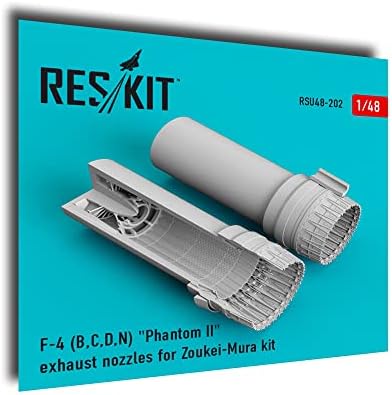 RES/KIT™

RSU48-202 1/48

F-4 (B,C,D,N) "Phantom II" exhaust nozzles for Zoukei-Mura kit